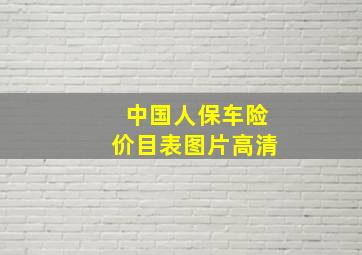 中国人保车险
价目表图片高清